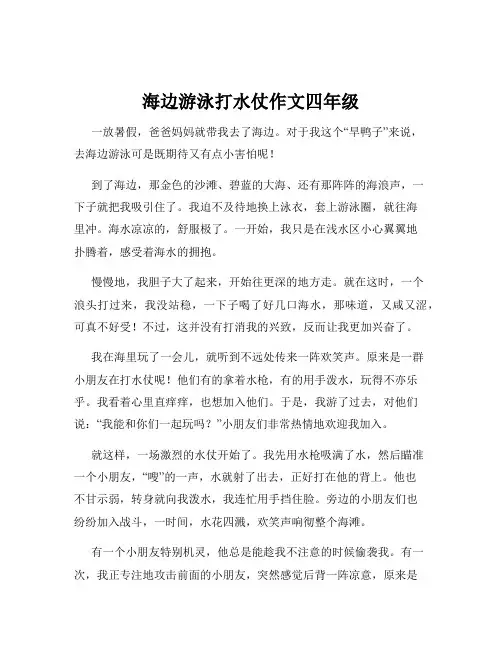 海边游泳打水仗作文四年级

一放暑假，爸爸妈妈就带我去了海边。对于我这个“旱鸭子”来说，去海边游泳可是既期待又有点小害怕呢！

到了海边，那金色的沙滩、碧蓝的大海、还有那阵阵的海浪声，一下子就把我吸引住了。我迫不及待地换上泳衣，套上游泳圈，就往海里冲。海水凉凉的，舒服极了。一开始，我只是在浅水区小心翼翼地扑腾着，感受着海水的拥抱。

慢慢地，我胆子大了起来，开始往更深的地方走。就在这时，一个浪头打过来，我没站稳，一下子喝了好几口海水，那味道，又咸又涩，可真不好受！不过，这并没有打消我的兴致，反而让我更加兴奋了。

我在海里玩了一会儿，就听到不远处传来一阵欢笑声。原来是一群小朋友在打水仗呢！他们有的拿着水枪，有的用手泼水，玩得不亦乐乎。我看着心里直痒痒，也想加入他们。于是，我游了过去，对他们说：“我能和你们一起玩吗？”小朋友们非常热情地欢迎我加入。

就这样，一场激烈的水仗开始了。我先用水枪吸满了水，然后瞄准一个小朋友，“嗖”的一声，水就射了出去，正好打在他的背上。他也不甘示弱，转身就向我泼水，我连忙用手挡住脸。旁边的小朋友们也纷纷加入战斗，一时间，水花四溅，欢笑声响彻整个海滩。

有一个小朋友特别机灵，他总是能趁我不注意的时候偷袭我。有一次，我正专注地攻击前面的小朋友，突然感觉后背一阵凉意，原来是